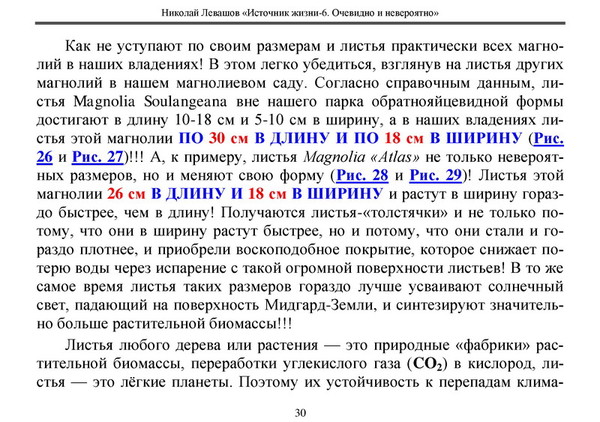 Николай Левашов «Источник жизни-6. Очевидно и невероятно»

Как не уступают по своим размерам и листья практически всех магнолий в наших владениях! В этом легко убедиться, взглянув на листья других магнолий в нашем магнолиевом саду. Согласно справочным данным, листья Magnolia Soulangeana вне нашего парка обратнояйцевидной формы достигают в длину 10-18 см и 5-10 см в ширину, а в наших владениях листья этой магнолии ПО 30 см В ДЛИНУ И ПО 18 см В ШИРИНУ (Рис. 26 и Рис. 27)!!! А, к примеру, листья Magnolia «Atlas» не только невероятных размеров, но и меняют свою форму (Рис. 28 и Рис. 29)! Листья этой магнолии 26 см В ДЛИНУ И 18 см В ШИРИНУ и растут в ширину гораздо быстрее, чем в длину! Получаются листья-«толстячки» и не только потому, что они в ширину растут быстрее, но и потому, что они стали и гораздо плотнее, и приобрели воскоподобное покрытие, которое снижает потерю воды через испарение с такой огромной поверхности листьев! В то же самое время листья таких размеров гораздо лучше усваивают солнечный свет, падающий на поверхность Мидгард-Земли, и синтезируют значительно больше растительной биомассы!!!

Листья любого дерева или растения — это природные «фабрики» растительной биомассы, переработки углекислого газа ($CO_2$) в кислород, листья — это лёгкие планеты. Поэтому их устойчивость к перепадам клима-

30